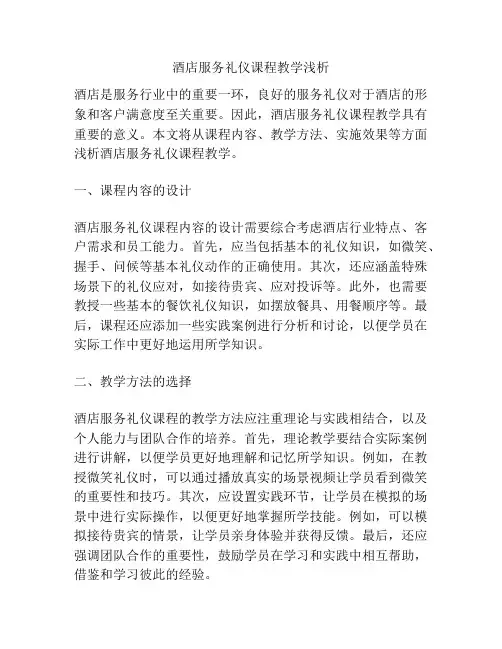 酒店服务礼仪课程教学浅析

酒店是服务行业中的重要一环，良好的服务礼仪对于酒店的形象和客户满意度至关重要。因此，酒店服务礼仪课程教学具有重要的意义。本文将从课程内容、教学方法、实施效果等方面浅析酒店服务礼仪课程教学。

一、课程内容的设计

酒店服务礼仪课程内容的设计需要综合考虑酒店行业特点、客户需求和员工能力。首先，应当包括基本的礼仪知识，如微笑、握手、问候等基本礼仪动作的正确使用。其次，还应涵盖特殊场景下的礼仪应对，如接待贵宾、应对投诉等。此外，也需要教授一些基本的餐饮礼仪知识，如摆放餐具、用餐顺序等。最后，课程还应添加一些实践案例进行分析和讨论，以便学员在实际工作中更好地运用所学知识。

二、教学方法的选择

酒店服务礼仪课程的教学方法应注重理论与实践相结合，以及个人能力与团队合作的培养。首先，理论教学要结合实际案例进行讲解，以便学员更好地理解和记忆所学知识。例如，在教授微笑礼仪时，可以通过播放真实的场景视频让学员看到微笑的重要性和技巧。其次，应设置实践环节，让学员在模拟的场景中进行实际操作，以便更好地掌握所学技能。例如，可以模拟接待贵宾的情景，让学员亲身体验并获得反馈。最后，还应强调团队合作的重要性，鼓励学员在学习和实践中相互帮助，借鉴和学习彼此的经验。